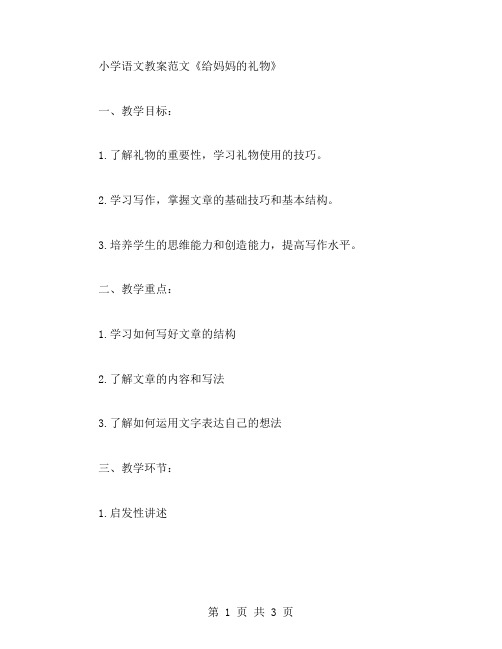 小学语文教案范文《给妈妈的礼物》

一、教学目标：

1.了解礼物的重要性，学习礼物使用的技巧。

2.学习写作，掌握文章的基础技巧和基本结构。

3.培养学生的思维能力和创造能力，提高写作水平。

二、教学重点：

1.学习如何写好文章的结构

2.了解文章的内容和写法

3.了解如何运用文字表达自己的想法

三、教学环节：

1.启发性讲述

第 1 页 共 3 页